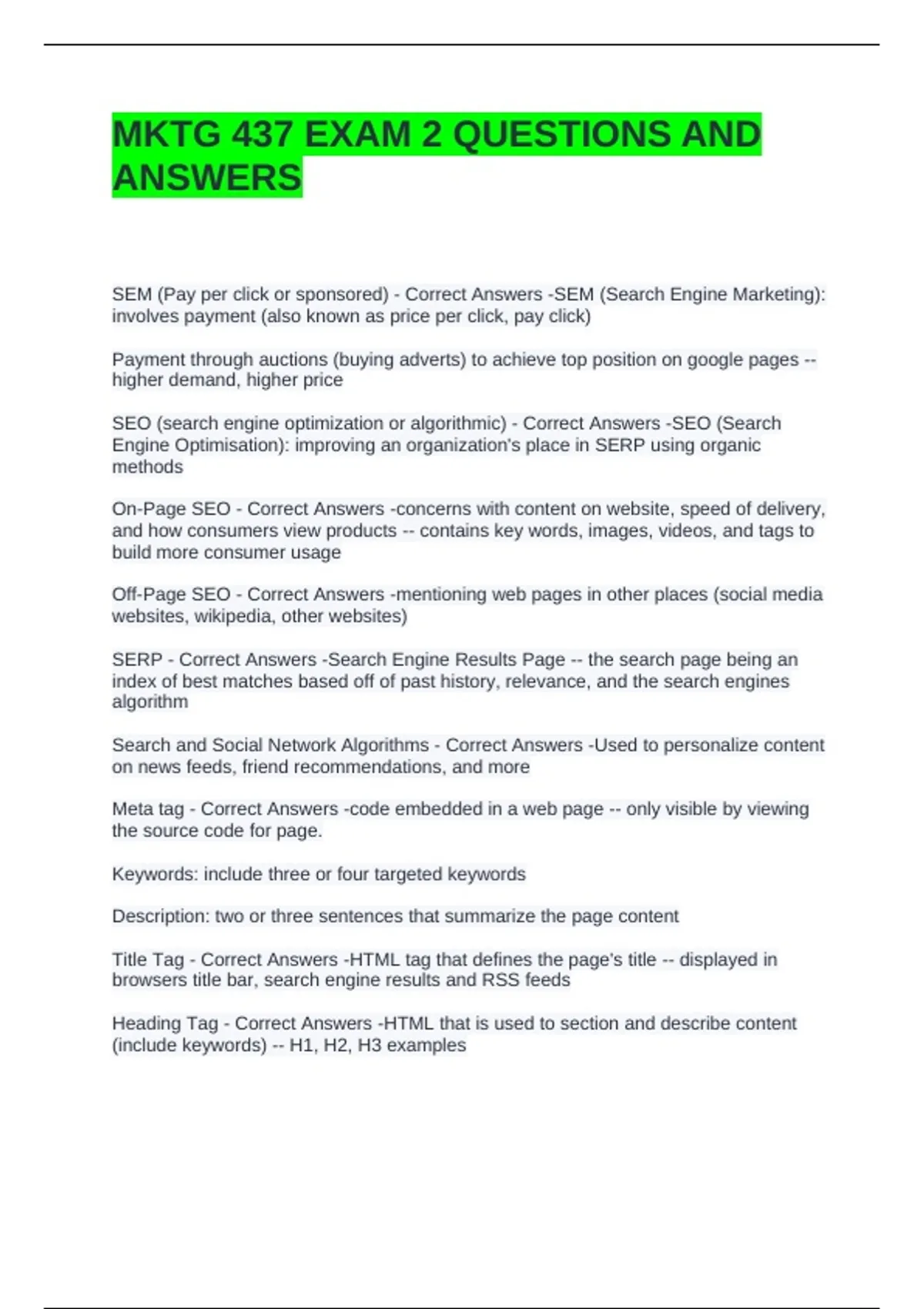 MKTG 437 EXAM 2 QUESTIONS AND ANSWERS

SEM (Pay per click or sponsored) - Correct Answers -SEM (Search Engine Marketing): involves payment (also known as price per click, pay click)

Payment through auctions (buying adverts) to achieve top position on google pages -- higher demand, higher price

SEO (search engine optimization or algorithmic) - Correct Answers -SEO (Search Engine Optimisation): improving an organization's place in SERP using organic methods

On-Page SEO - Correct Answers -concerns with content on website, speed of delivery, and how consumers view products -- contains key words, images, videos, and tags to build more consumer usage

Off-Page SEO - Correct Answers -mentioning web pages in other places (social media websites, wikipedia, other websites)

SERP - Correct Answers -Search Engine Results Page -- the search page being an index of best matches based off of past history, relevance, and the search engines algorithm

Search and Social Network Algorithms - Correct Answers -Used to personalize content on news feeds, friend recommendations, and more

Meta tag - Correct Answers -code embedded in a web page -- only visible by viewing the source code for page.

Keywords: include three or four targeted keywords

Description: two or three sentences that summarize the page content

Title Tag - Correct Answers -HTML tag that defines the page's title -- displayed in browsers title bar, search engine results and RSS feeds

Heading Tag - Correct Answers -HTML that is used to section and describe content (include keywords) -- H1, H2, H3 examples